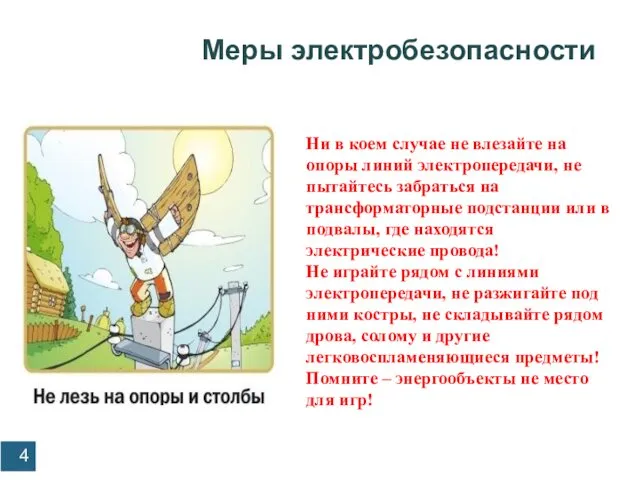 Меры электробезопасности

Не лезь на опоры и столбы

Ни в коем случае не влезайте на опоры линий электропередачи, не пытайтесь забраться на трансформаторные подстанции или в подвалы, где находятся электрические провода!
Не играйте рядом с линиями электропередачи, не разжигайте под ними костры, не складывайте рядом дрова, солому и другие легковоспламеняющиеся предметы!
Помните – энергообъекты не место для игр!

4